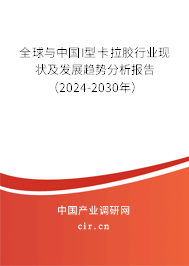 全球与中国I型卡拉胶行业现状及发展趋势分析报告（2024-2030年）

中国产业调研网

cir.cn